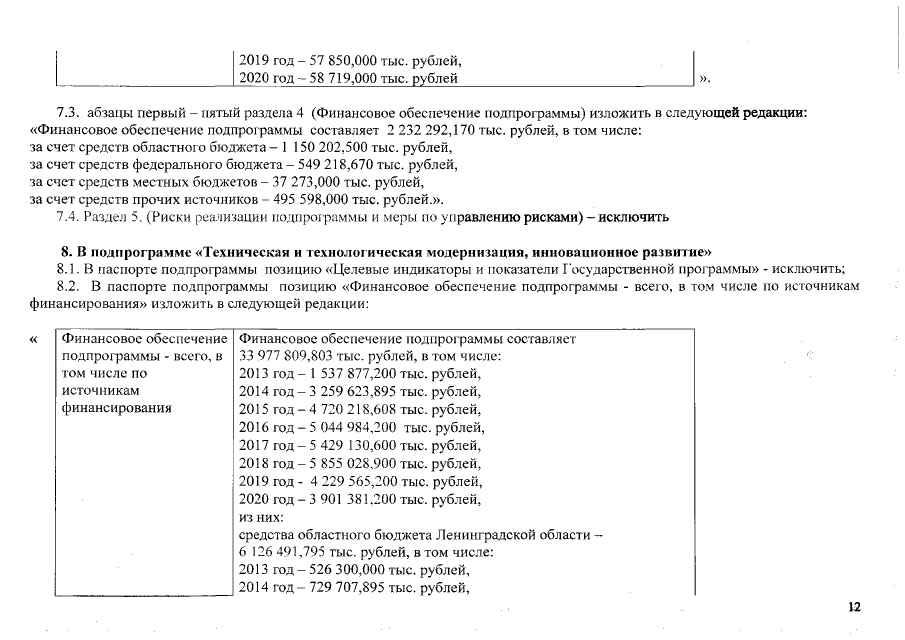 | | 2019 год – 57 850,000 тыс. рублей, 2020 год – 58 719,000 тыс. рублей |
|---|---|

».

7.3. абзацы первый – пятый раздела 4 (Финансовое обеспечение подпрограммы) изложить в следующей редакции:
«Финансовое обеспечение подпрограммы составляет 2 232 292,170 тыс. рублей, в том числе:
за счет средств областного бюджета – 1 150 202,500 тыс. рублей,
за счет средств федерального бюджета – 549 218,670 тыс. рублей,
за счет средств местных бюджетов – 37 273,000 тыс. рублей,
за счет средств прочих источников – 495 598,000 тыс. рублей.».
7.4. Раздел 5. (Риски реализации подпрограммы и меры по управлению рисками) – исключить

8. В подпрограмме «Техническая и технологическая модернизация, инновационное развитие»
8.1. В паспорте подпрограммы позицию «Целевые индикаторы и показатели Государственной программы» - исключить;
8.2. В паспорте подпрограммы позицию «Финансовое обеспечение подпрограммы - всего, в том числе по источникам финансирования» изложить в следующей редакции:

«

| Финансовое обеспечение подпрограммы - всего, в том числе по источникам финансирования | Финансовое обеспечение подпрограммы составляет 33 977 809,803 тыс. рублей, в том числе: 2013 год – 1 537 877,200 тыс. рублей, 2014 год – 3 259 623,895 тыс. рублей, 2015 год – 4 720 218,608 тыс. рублей, 2016 год – 5 044 984,200 тыс. рублей, 2017 год – 5 429 130,600 тыс. рублей, 2018 год – 5 855 028,900 тыс. рублей, 2019 год - 4 229 565,200 тыс. рублей, 2020 год – 3 901 381,200 тыс. рублей, из них: средства областного бюджета Ленинградской области – 6 126 491,795 тыс. рублей, в том числе: 2013 год – 526 300,000 тыс. рублей, 2014 год – 729 707,895 тыс. рублей, |
|---|---|

12